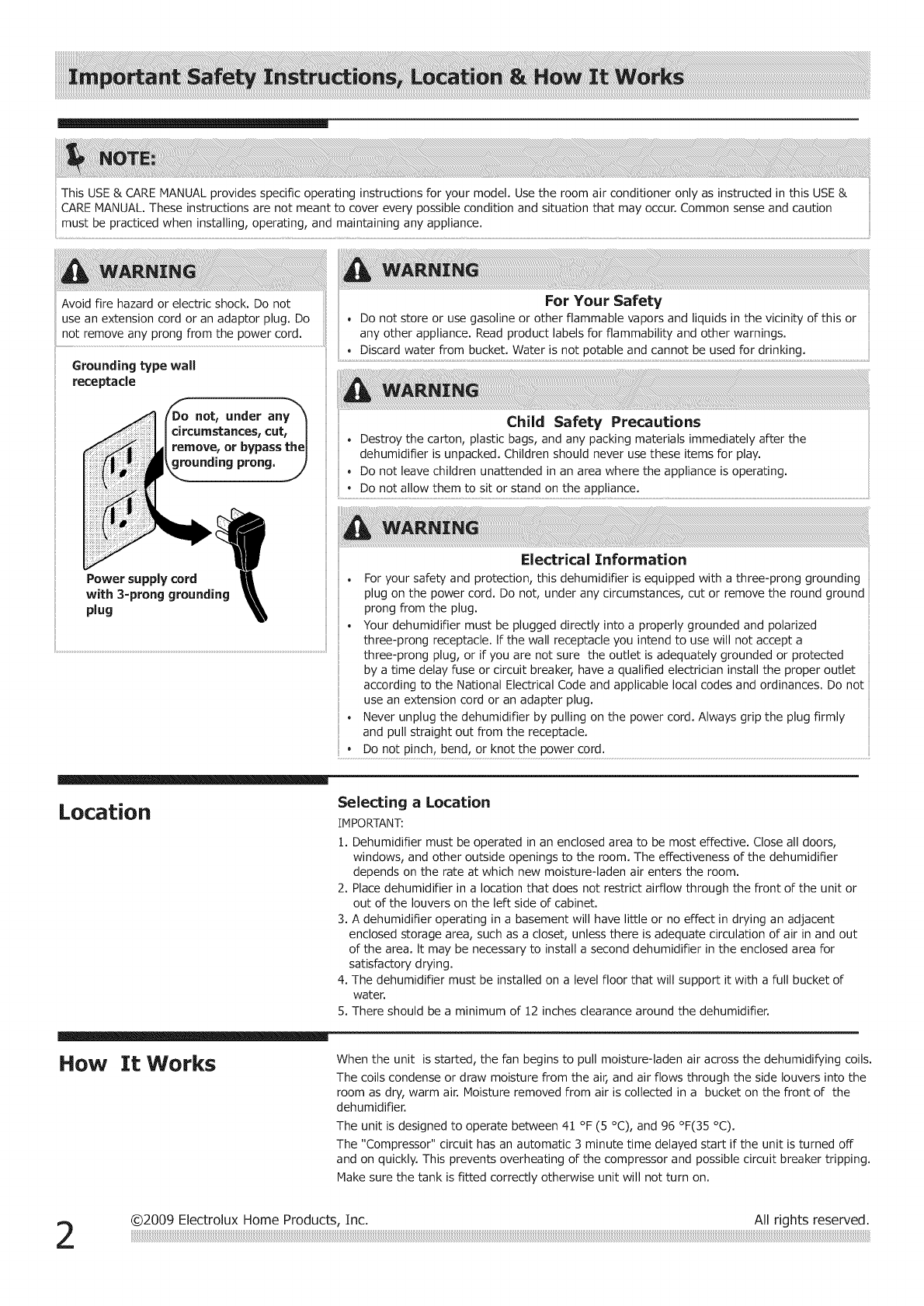 Important Safety Instructions, Location & How It Works

NOTE:

This USE & CARE MANUAL provides specific operating instructions for your model. Use the room air conditioner only as instructed in this USE & CARE MANUAL. These instructions are not meant to cover every possible condition and situation that may occur. Common sense and caution must be practiced when installing, operating, and maintaining any appliance.

WARNING

Avoid fire hazard or electric shock. Do not use an extension cord or an adaptor plug. Do not remove any prong from the power cord.

Grounding type wall receptacle

Do not, under any circumstances, cut, remove, or bypass the grounding prong.

Power supply cord with 3-prong grounding plug

WARNING

For Your Safety

• Do not store or use gasoline or other flammable vapors and liquids in the vicinity of this or any other appliance. Read product labels for flammability and other warnings.
• Discard water from bucket. Water is not potable and cannot be used for drinking.

WARNING

Child Safety Precautions

• Destroy the carton, plastic bags, and any packing materials immediately after the dehumidifier is unpacked. Children should never use these items for play.
• Do not leave children unattended in an area where the appliance is operating.
• Do not allow them to sit or stand on the appliance.

WARNING

Electrical Information

• For your safety and protection, this dehumidifier is equipped with a three-prong grounding plug on the power cord. Do not, under any circumstances, cut or remove the round ground prong from the plug.
• Your dehumidifier must be plugged directly into a properly grounded and polarized three-prong receptacle. If the wall receptacle you intend to use will not accept a three-prong plug, or if you are not sure the outlet is adequately grounded or protected by a time delay fuse or circuit breaker, have a qualified electrician install the proper outlet according to the National Electrical Code and applicable local codes and ordinances. Do not use an extension cord or an adapter plug.
• Never unplug the dehumidifier by pulling on the power cord. Always grip the plug firmly and pull straight out from the receptacle.
• Do not pinch, bend, or knot the power cord.

Location

Selecting a Location
IMPORTANT:
1. Dehumidifier must be operated in an enclosed area to be most effective. Close all doors, windows, and other outside openings to the room. The effectiveness of the dehumidifier depends on the rate at which new moisture-laden air enters the room.
2. Place dehumidifier in a location that does not restrict airflow through the front of the unit or out of the louvers on the left side of cabinet.
3. A dehumidifier operating in a basement will have little or no effect in drying an adjacent enclosed storage area, such as a closet, unless there is adequate circulation of air in and out of the area. It may be necessary to install a second dehumidifier in the enclosed area for satisfactory drying.
4. The dehumidifier must be installed on a level floor that will support it with a full bucket of water.
5. There should be a minimum of 12 inches clearance around the dehumidifier.

How It Works

When the unit is started, the fan begins to pull moisture-laden air across the dehumidifying coils. The coils condense or draw moisture from the air, and air flows through the side louvers into the room as dry, warm air. Moisture removed from air is collected in a bucket on the front of the dehumidifier.

The unit is designed to operate between 41 °F (5 °C), and 96 °F(35 °C).

The "Compressor" circuit has an automatic 3 minute time delayed start if the unit is turned off and on quickly. This prevents overheating of the compressor and possible circuit breaker tripping.

Make sure the tank is fitted correctly otherwise unit will not turn on.

2 ©2009 Electrolux Home Products, Inc. All rights reserved.